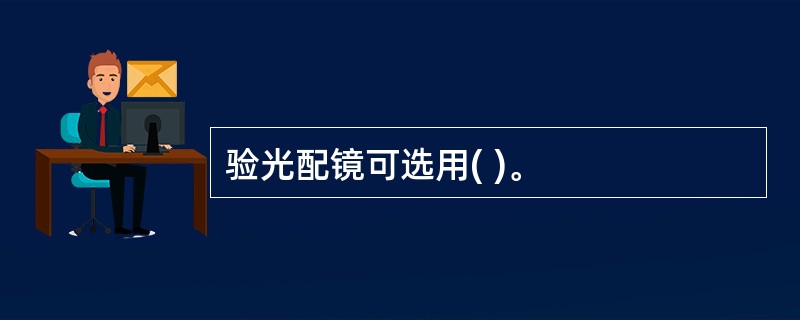 验光配镜可选用( )。